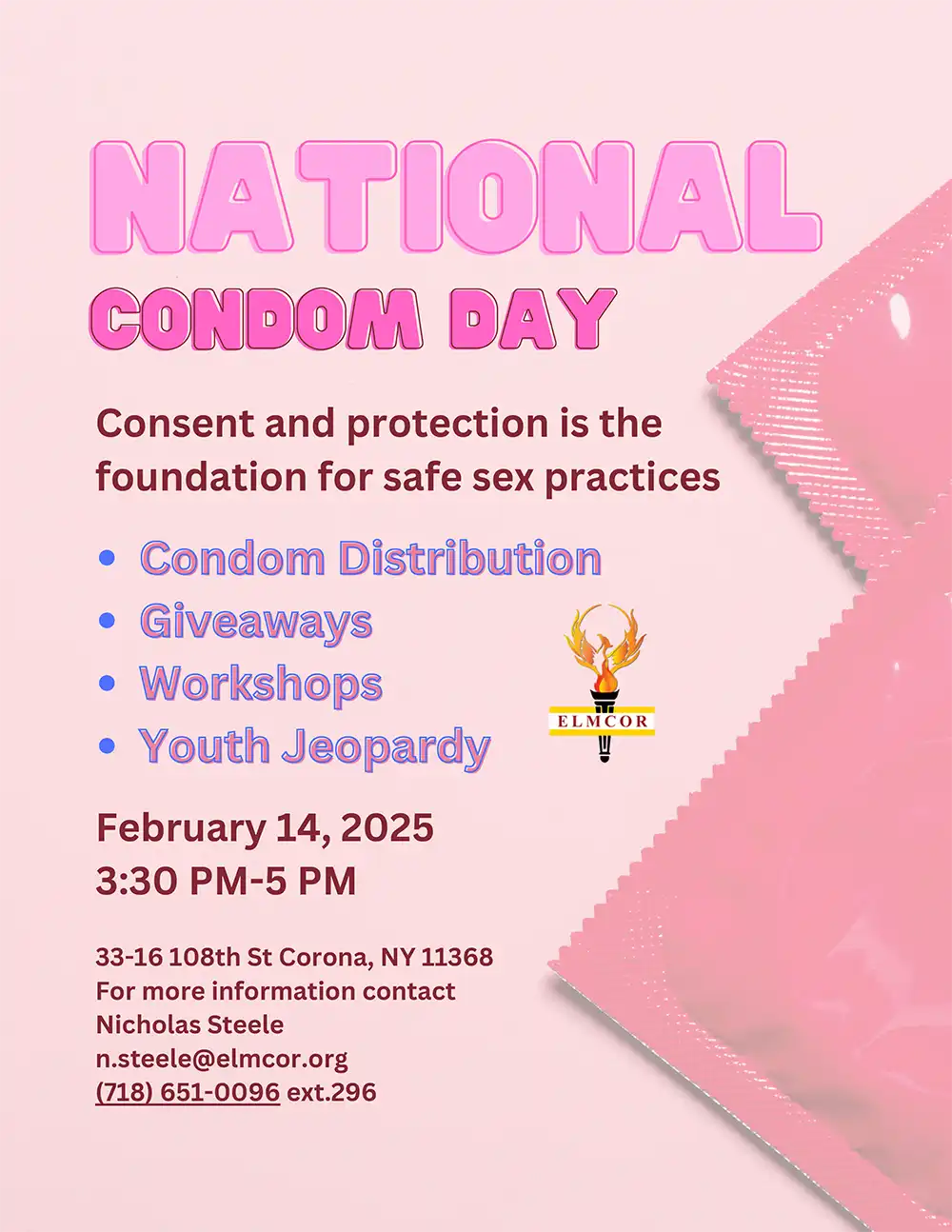 NATIONAL
CONDOM DAY

Consent and protection is the foundation for safe sex practices

• Condom Distribution
• Giveaways
• Workshops
• Youth Jeopardy

ELMCOR

February 14, 2025
3:30 PM-5 PM

33-16 108th St Corona, NY 11368
For more information contact
Nicholas Steele
n.steele@elmcor.org
(718) 651-0096 ext.296